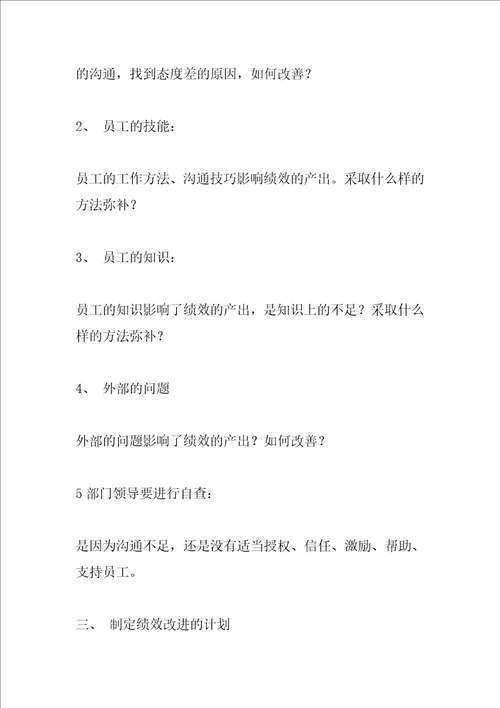 的沟通，找到态度差的原因，如何改善？

2、 员工的技能：

员工的工作方法、沟通技巧影响绩效的产出。采取什么样的方法弥补？

3、 员工的知识：

员工的知识影响了绩效的产出，是知识上的不足？采取什么样的方法弥补？

4、 外部的问题

外部的问题影响了绩效的产出？如何改善？

5 部门领导要进行自查：

是因为沟通不足，还是没有适当授权、信任、激励、帮助、支持员工。

三、 制定绩效改进的计划